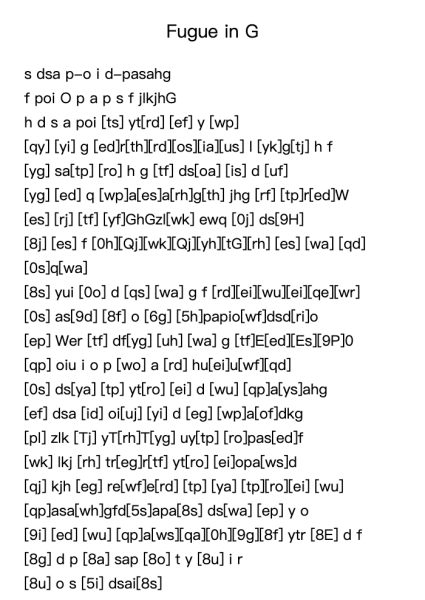 Fugue in G

s dsa p-o i d-pasahg
f poi O p a p s f jlkjhG
h d s a poi [ts] yt[rd] [ef] y [wp]
[qy] [yi] g [ed]r[th][rd][os][ia][us] l [yk]g[tj] h f
[yg] sa[tp] [ro] h g [tf] ds[oa] [is] d [uf]
[yg] [ed] q [wp]a[es]a[rh]g[th] jhg [rf] [tp]r[ed]W
[es] [rj] [tf] [yf]GhGzl[wk] ewq [0j] ds[9H]
[8j] [es] f [0h][Qj][wk][Qj][yh][tG][rh] [es] [wa] [qd]
[0s]q[wa]
[8s] yui [0o] d [qs] [wa] g f [rd][ei][wu][ei][qe][wr]
[0s] as[9d] [8f] o [6g] [5h]papio[wf]dsd[ri]o
[ep] Wer [tf] df[yg] [uh] [wa] g [tf]E[ed][Es][9P]0
[qp] oiu i o p [wo] a [rd] hu[ei]u[wf][qd]
[0s] ds[ya] [tp] yt[ro] [ei] d [wu] [qp]a[ys]ahg
[ef] dsa [id] oi[uj] [yi] d [eg] [wp]a[of]dkg
[pl] zlk [Tj] yT[rh]T[yg] uy[tp] [ro]pas[ed]f
[wk] lkj [rh] tr[eg]r[tf] yt[ro] [ei]opa[ws]d
[qj] kjh [eg] re[wf]e[rd] [tp] [ya] [tp][ro][ei] [wu]
[qp]asa[wh]gfd[5s]apa[8s] ds[wa] [ep] y o
[9i] [ed] [wu] [qp]a[ws][qa][0h][9g][8f] ytr [8E] d f
[8g] d p [8a] sap [8o] t y [8u] i r
[8u] o s [5i] dsai[8s]